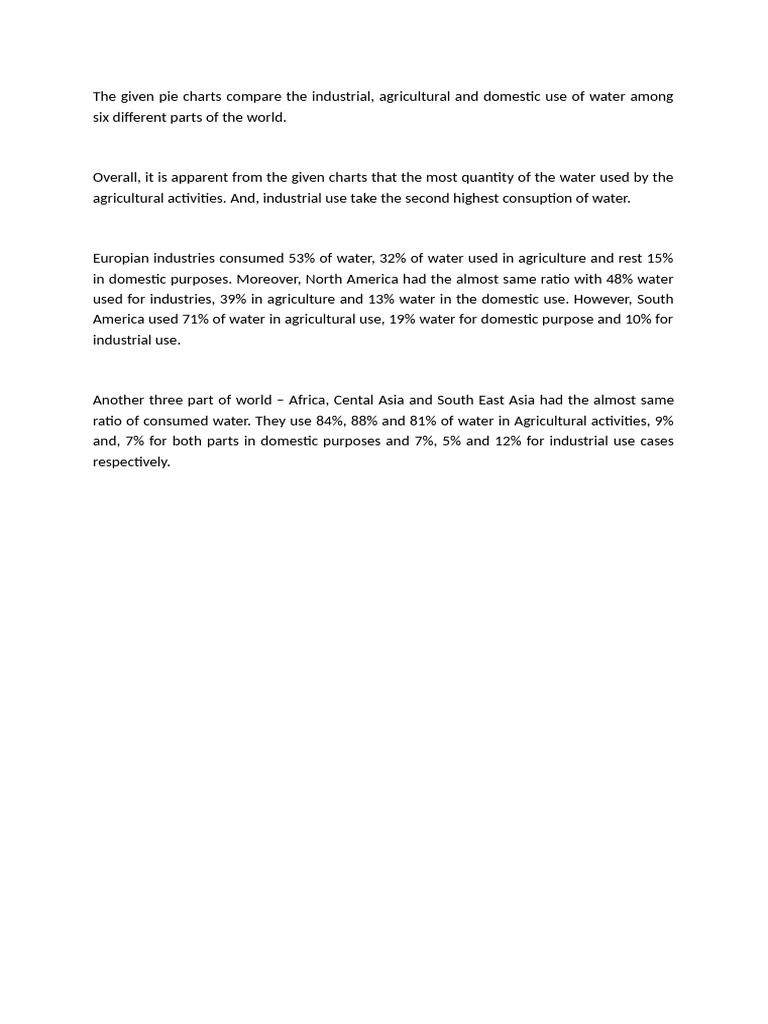 The given pie charts compare the industrial, agricultural and domestic use of water among six different parts of the world.

Overall, it is apparent from the given charts that the most quantity of the water used by the agricultural activities. And, industrial use take the second highest consuption of water.

Europian industries consumed 53% of water, 32% of water used in agriculture and rest 15% in domestic purposes. Moreover, North America had the almost same ratio with 48% water used for industries, 39% in agriculture and 13% water in the domestic use. However, South America used 71% of water in agricultural use, 19% water for domestic purpose and 10% for industrial use.

Another three part of world – Africa, Cental Asia and South East Asia had the almost same ratio of consumed water. They use 84%, 88% and 81% of water in Agricultural activities, 9% and, 7% for both parts in domestic purposes and 7%, 5% and 12% for industrial use cases respectively.